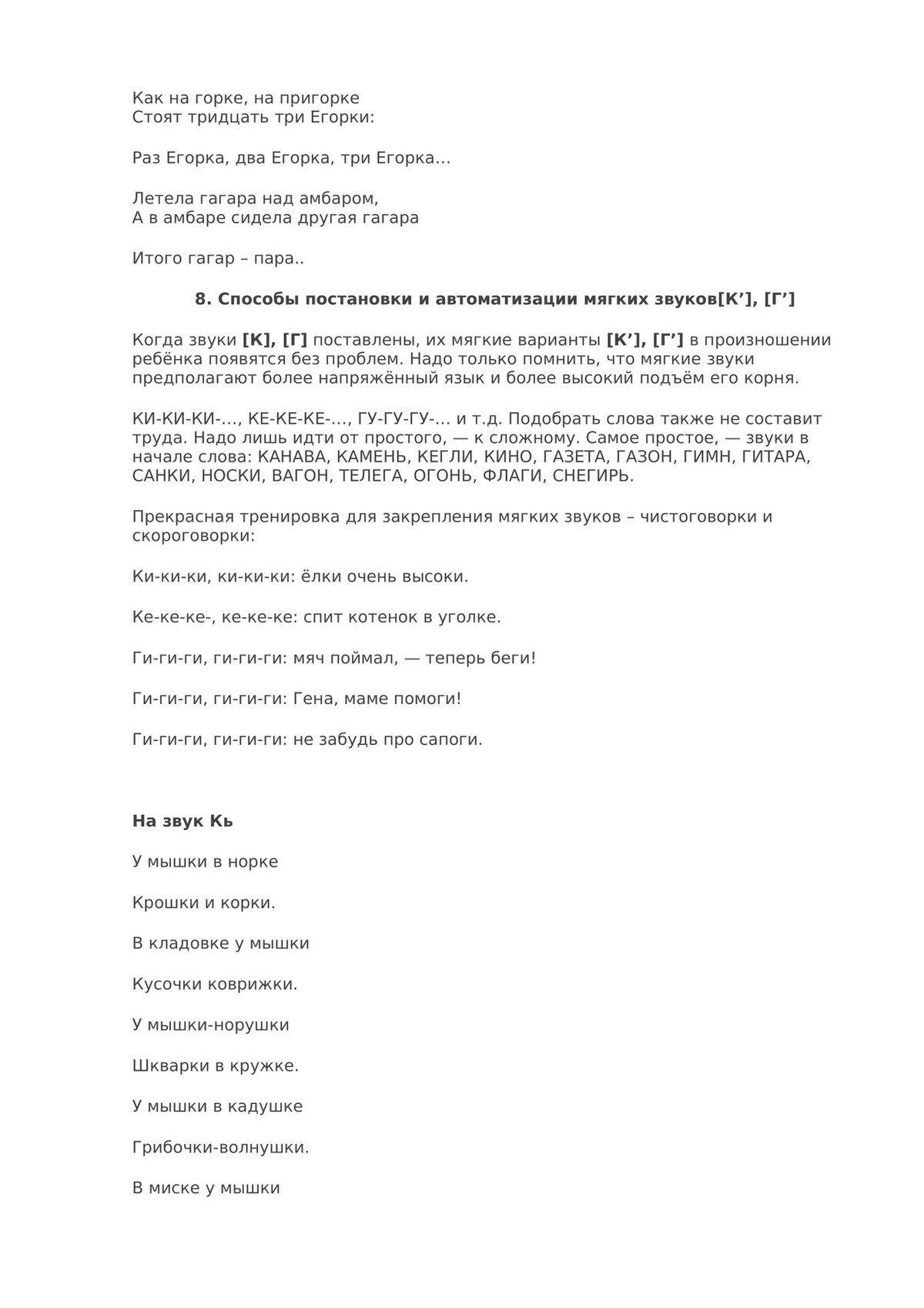 Как на горке, на пригорке
Стоят тридцать три Егорки:

Раз Егорка, два Егорка, три Егорка…

Летела гагара над амбаром,
А в амбаре сидела другая гагара

Итого гагар – пара..

8. Способы постановки и автоматизации мягких звуков[К’], [Г’]

Когда звуки [К], [Г] поставлены, их мягкие варианты [К’], [Г’] в произношении ребёнка появятся без проблем. Надо только помнить, что мягкие звуки предполагают более напряжённый язык и более высокий подъём его корня.

КИ-КИ-КИ-…, КЕ-КЕ-КЕ-…, ГУ-ГУ-ГУ-… и т.д. Подобрать слова также не составит труда. Надо лишь идти от простого, — к сложному. Самое простое, — звуки в начале слова: КАНАВА, КАМЕНЬ, КЕГЛИ, КИНО, ГАЗЕТА, ГАЗОН, ГИМН, ГИТАРА, САНКИ, НОСКИ, ВАГОН, ТЕЛЕГА, ОГОНЬ, ФЛАГИ, СНЕГИРЬ.

Прекрасная тренировка для закрепления мягких звуков – чистоговорки и скороговорки:

Ки-ки-ки, ки-ки-ки: ёлки очень высоки.

Ке-ке-ке-, ке-ке-ке: спит котенок в уголке.

Ги-ги-ги, ги-ги-ги: мяч поймал, — теперь беги!

Ги-ги-ги, ги-ги-ги: Гена, маме помоги!

Ги-ги-ги, ги-ги-ги: не забудь про сапоги.

На звук Кь

У мышки в норке

Крошки и корки.

В кладовке у мышки

Кусочки коврижки.

У мышки-норушки

Шкварки в кружке.

У мышки в кадушке

Грибочки-волнушки.

В миске у мышки